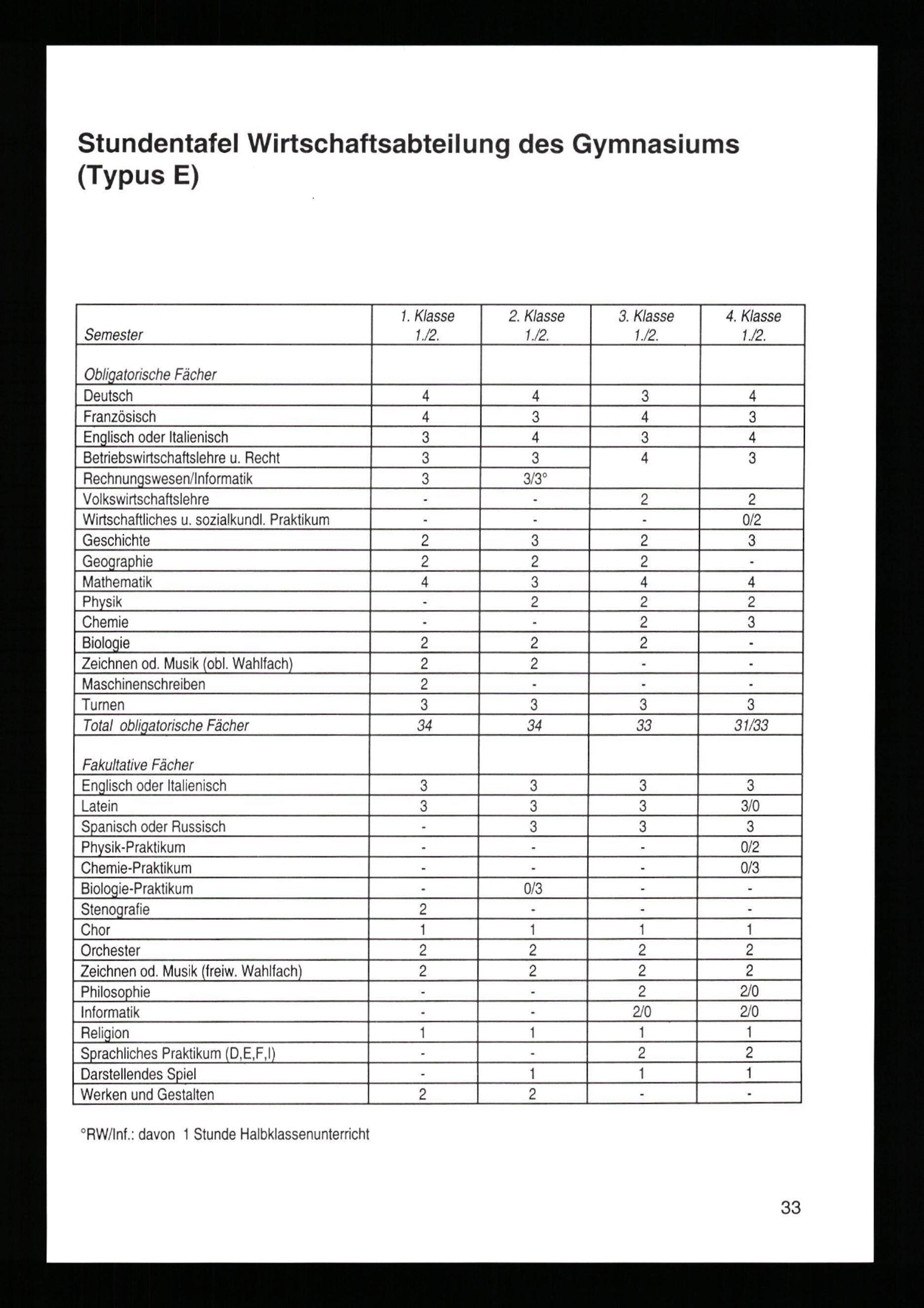 Stundentafel Wirtschaftsabteilung des Gymnasiums (Typus E)

| Semester | 1. Klasse 1./2. | 2. Klasse 1./2. | 3. Klasse 1./2. | 4. Klasse 1./2. |
|---|---|---|---|---|
| Obligatorische Fächer | | | | |
| Deutsch | 4 | 4 | 3 | 4 |
| Französisch | 4 | 3 | 4 | 3 |
| Englisch oder Italienisch | 3 | 4 | 3 | 4 |
| Betriebswirtschaftslehre u. Recht | 3 | 3 | 4 | 3 |
| Rechnungswesen/Informatik | 3 | 3/3° | | |
| Volkswirtschaftslehre | - | - | 2 | 2 |
| Wirtschaftliches u. sozialkundl. Praktikum | - | - | - | 0/2 |
| Geschichte | 2 | 3 | 2 | 3 |
| Geographie | 2 | 2 | 2 | - |
| Mathematik | 4 | 3 | 4 | 4 |
| Physik | - | 2 | 2 | 2 |
| Chemie | - | - | 2 | 3 |
| Biologie | 2 | 2 | 2 | - |
| Zeichnen od. Musik (obl. Wahlfach) | 2 | 2 | - | - |
| Maschinenschreiben | 2 | - | - | - |
| Turnen | 3 | 3 | 3 | 3 |
| Total obligatorische Fächer | 34 | 34 | 33 | 31/33 |
| Fakultative Fächer | | | | |
| Englisch oder Italienisch | 3 | 3 | 3 | 3 |
| Latein | 3 | 3 | 3 | 3/0 |
| Spanisch oder Russisch | - | 3 | 3 | 3 |
| Physik-Praktikum | - | - | - | 0/2 |
| Chemie-Praktikum | - | - | - | 0/3 |
| Biologie-Praktikum | - | 0/3 | - | - |
| Stenografie | 2 | - | - | - |
| Chor | 1 | 1 | 1 | 1 |
| Orchester | 2 | 2 | 2 | 2 |
| Zeichnen od. Musik (freiw. Wahlfach) | 2 | 2 | 2 | 2 |
| Philosophie | - | - | 2 | 2/0 |
| Informatik | - | - | 2/0 | 2/0 |
| Religion | 1 | 1 | 1 | 1 |
| Sprachliches Praktikum (D,E,F,I) | - | - | 2 | 2 |
| Darstellendes Spiel | - | 1 | 1 | 1 |
| Werken und Gestalten | 2 | 2 | - | - |

°RW/Inf.: davon 1 Stunde Halbklassenunterricht

33